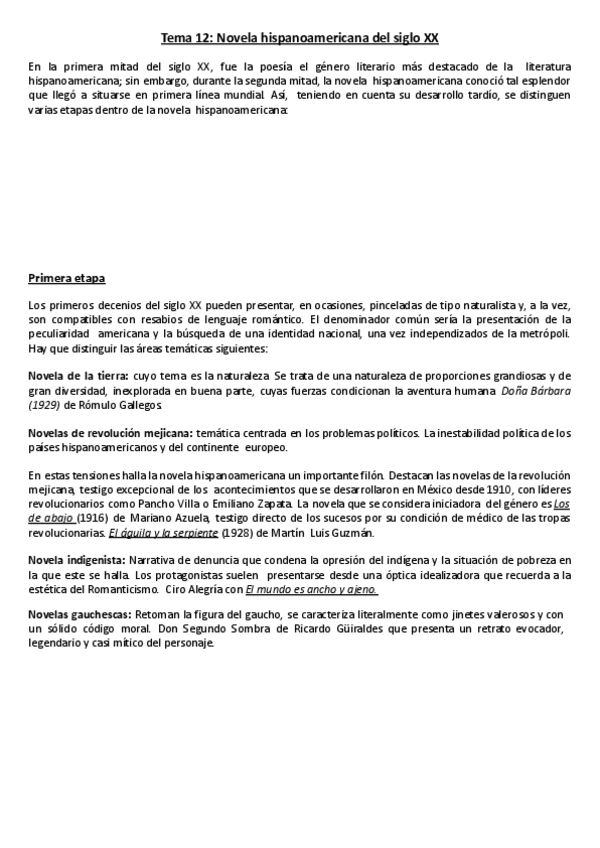 Tema 12: Novela hispanoamericana del siglo XX

En la primera mitad del siglo XX, fue la poesía el género literario más destacado de la literatura hispanoamericana; sin embargo, durante la segunda mitad, la novela hispanoamericana conoció tal esplendor que llegó a situarse en primera línea mundial. Así, teniendo en cuenta su desarrollo tardío, se distinguen varias etapas dentro de la novela hispanoamericana:

Primera etapa

Los primeros decenios del siglo XX pueden presentar, en ocasiones, pinceladas de tipo naturalista y, a la vez, son compatibles con resabios de lenguaje romántico. El denominador común sería la presentación de la peculiaridad americana y la búsqueda de una identidad nacional, una vez independizados de la metrópoli. Hay que distinguir las áreas temáticas siguientes:

Novela de la tierra: cuyo tema es la naturaleza. Se trata de una naturaleza de proporciones grandiosas y de gran diversidad, inexplorada en buena parte, cuyas fuerzas condicionan la aventura humana. Doña Bárbara (1929) de Rómulo Gallegos.

Novelas de revolución mejicana: temática centrada en los problemas políticos. La inestabilidad política de los países hispanoamericanos y del continente europeo.

En estas tensiones halla la novela hispanoamericana un importante filón. Destacan las novelas de la revolución mejicana, testigo excepcional de los acontecimientos que se desarrollaron en México desde 1910, con líderes revolucionarios como Pancho Villa o Emiliano Zapata. La novela que se considera iniciadora del género es Los de abajo (1916) de Mariano Azuela, testigo directo de los sucesos por su condición de médico de las tropas revolucionarias. El águila y la serpiente (1928) de Martín Luis Guzmán.

Novela indigenista: Narrativa de denuncia que condena la opresión del indígena y la situación de pobreza en la que este se halla. Los protagonistas suelen presentarse desde una óptica idealizadora que recuerda a la estética del Romanticismo. Ciro Alegría con El mundo es ancho y ajeno.

Novelas gauchescas: Retoman la figura del gaucho, se caracteriza literalmente como jinetes valerosos y con un sólido código moral. Don Segundo Sombra de Ricardo Güiraldes que presenta un retrato evocador, legendario y casi mítico del personaje.